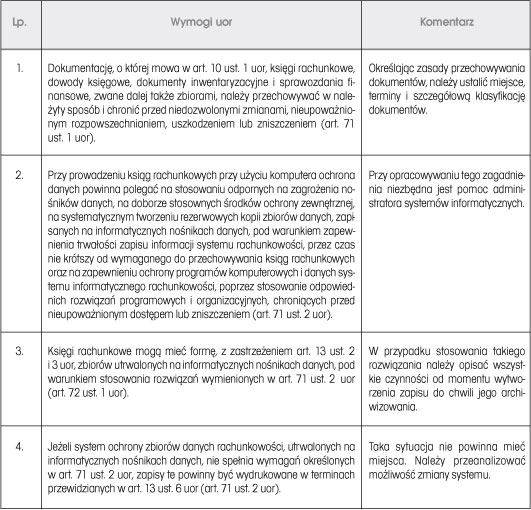 | Lp. | Wymogi uor | Komentarz |
|---|---|---|
| 1. | Dokumentację, o której mowa w art. 10 ust. 1 uor, księgi rachunkowe, dowody księgowe, dokumenty inwentaryzacyjne i sprawozdania finansowe, zwane dalej także zbiorami, należy przechowywać w należyty sposób i chronić przed niedozwolonymi zmianami, nieupoważnionym rozpowszechnianiem, uszkodzeniem lub zniszczeniem (art. 71 ust. 1 uor). | Określając zasady przechowywania dokumentów, należy ustalić miejsce, terminy i szczegółową klasyfikację dokumentów. |
| 2. | Przy prowadzeniu ksiąg rachunkowych przy użyciu komputera ochrona danych powinna polegać na stosowaniu odpornych na zagrożenia nośników danych, na doborze stosownych środków ochrony zewnętrznej, na systematycznym tworzeniu rezerwowych kopii zbiorów danych, zapisanych na informatycznych nośnikach danych, pod warunkiem zapewnienia trwałości zapisu informacji systemu rachunkowości, przez czas nie krótszy od wymaganego do przechowywania ksiąg rachunkowych oraz na zapewnieniu ochrony programów komputerowych i danych systemu informatycznego rachunkowości, poprzez stosowanie odpowiednich rozwiązań programowych i organizacyjnych, chroniących przed nieupoważnionym dostępem lub zniszczeniem (art. 71 ust. 2 uor). | Przy opracowywaniu tego zagadnienia niezbędna jest pomoc administratora systemów informatycznych. |
| 3. | Księgi rachunkowe mogą mieć formę, z zastrzeżeniem art. 13 ust. 2 i 3 uor, zbiorów utrwalonych na informatycznych nośnikach danych, pod warunkiem stosowania rozwiązań wymienionych w art. 71 ust. 2 uor (art. 72 ust. 1 uor). | W przypadku stosowania takiego rozwiązania należy opisać wszystkie czynności od momentu wytworzenia zapisu do chwili jego archiwizowania. |
| 4. | Jeżeli system ochrony zbiorów danych rachunkowości, utrwalonych na informatycznych nośnikach danych, nie spełnia wymagań określonych w art. 71 ust. 2 uor, zapisy te powinny być wydrukowane w terminach przewidzianych w art. 13 ust. 6 uor (art. 71 ust. 2 uor). | Taka sytuacja nie powinna mieć miejsca. Należy przeanalizować możliwość zmiany systemu. |